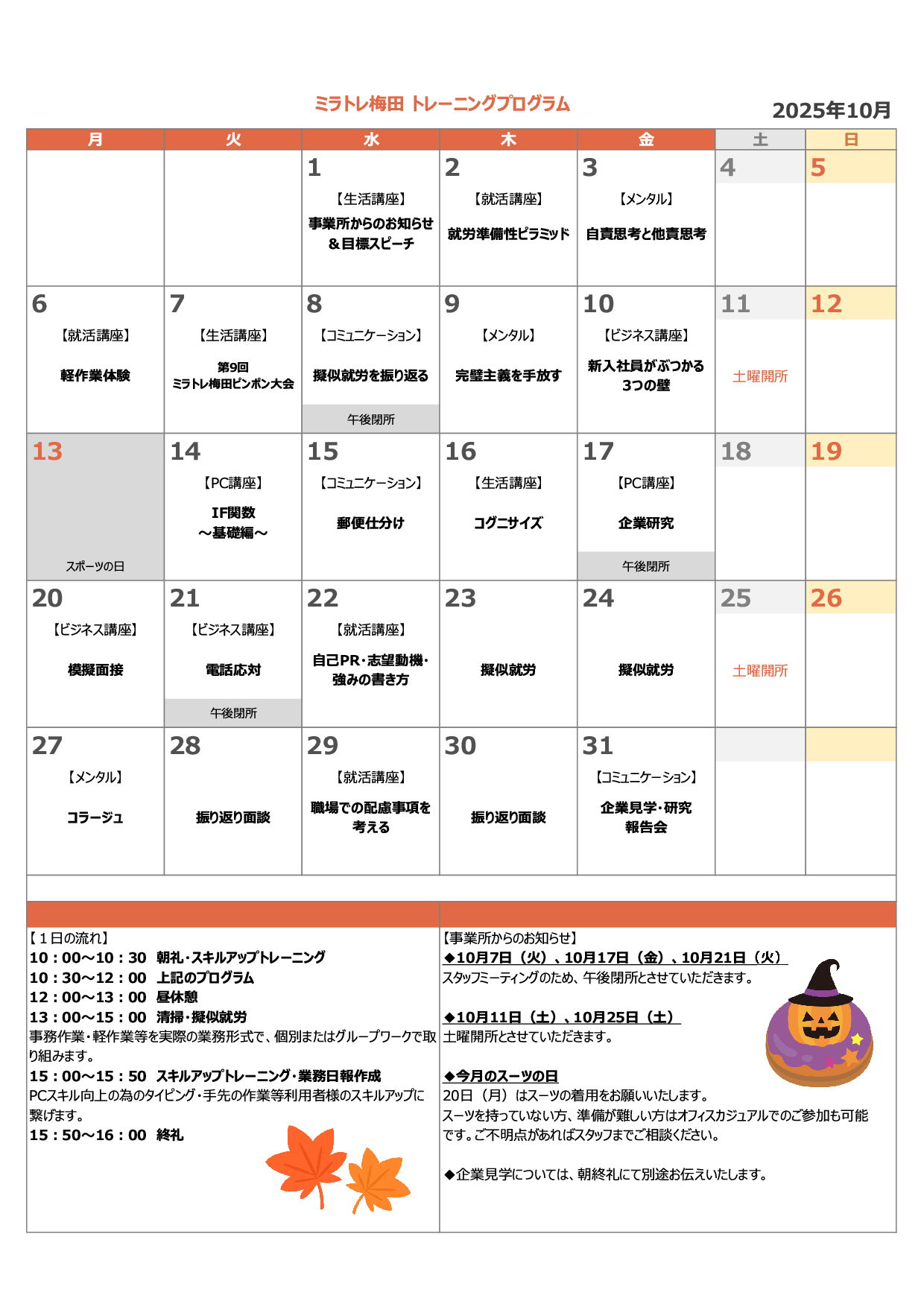 ミラトレ梅田 トレーニングプログラム

2025年10月

| 月 | 火 | 水 | 木 | 金 | 土 | 日 |
|---|---|---|---|---|---|---|
| | | 1 【生活講座】 事業所からのお知らせ＆目標スピーチ | 2 【就活講座】 就労準備性ピラミッド | 3 【メンタル】 自責思考と他責思考 | 4 | 5 |
| 6 【就活講座】 軽作業体験 | 7 【生活講座】 第9回 ミラトレ梅田ピンポン大会 | 8 【コミュニケーション】 擬似就労を振り返る 午後閉所 | 9 【メンタル】 完璧主義を手放す | 10 【ビジネス講座】 新入社員がぶつかる3つの壁 | 11 土曜開所 | 12 |
| 13 スポーツの日 | 14 【PC講座】 IF関数 ～基礎編～ | 15 【コミュニケーション】 郵便仕分け | 16 【生活講座】 コグニサイズ | 17 【PC講座】 企業研究 午後閉所 | 18 | 19 |
| 20 【ビジネス講座】 模擬面接 | 21 【ビジネス講座】 電話応対 午後閉所 | 22 【就活講座】 自己PR・志望動機・強みの書き方 | 23 擬似就労 | 24 擬似就労 | 25 土曜開所 | 26 |
| 27 【メンタル】 コラージュ | 28 振り返り面談 | 29 【就活講座】 職場での配慮事項を考える | 30 振り返り面談 | 31 【コミュニケーション】 企業見学・研究報告会 | | |

【１日の流れ】
10：00～10：30 朝礼・スキルアップトレーニング
10：30～12：00 上記のプログラム
12：00～13：00 昼休憩
13：00～15：00 清掃・擬似就労
事務作業・軽作業等を実際の業務形式で、個別またはグループワークで取り組みます。
15：00～15：50 スキルアップトレーニング・業務日報作成
PCスキル向上の為のタイピング・手先の作業等利用者様のスキルアップに繋げます。
15：50～16：00 終礼

【事業所からのお知らせ】
◆10月7日（火）、10月17日（金）、10月21日（火）
スタッフミーティングのため、午後閉所とさせていただきます。

◆10月11日（土）、10月25日（土）
土曜開所とさせていただきます。

◆今月のスーツの日
20日（月）はスーツの着用をお願いいたします。
スーツを持っていない方、準備が難しい方はオフィスカジュアルでのご参加も可能です。ご不明点があればスタッフまでご相談ください。

◆企業見学については、朝終礼にて別途お伝えいたします。